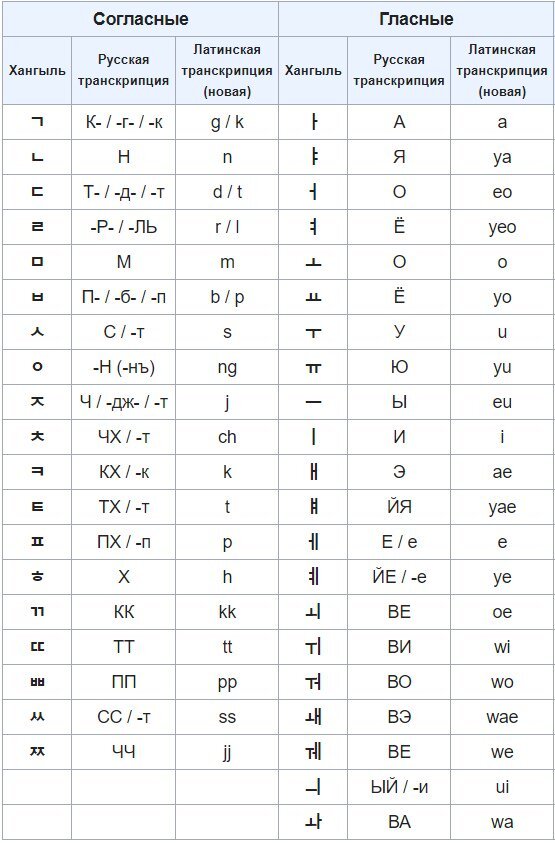 | Согласные | | | Гласные | | |
|---|---|---|---|---|---|
| Хангыль | Русская транскрипция | Латинская транскрипция (новая) | Хангыль | Русская транскрипция | Латинская транскрипция (новая) |
| ㄱ | К- / -г- / -к | g / k | ㅏ | А | a |
| ㄴ | Н | n | ㅑ | Я | ya |
| ㄷ | Т- / -д- / -т | d / t | ㅓ | О | eo |
| ㄹ | -Р- / -ЛЬ | r / l | ㅕ | Ё | yeo |
| ㅁ | М | m | ㅗ | О | o |
| ㅂ | П- / -б- / -п | b / p | ㅛ | Ё | yo |
| ㅅ | С / -т | s | ㅜ | У | u |
| ㅇ | -Н (-нъ) | ng | ㅠ | Ю | yu |
| ㅈ | Ч / -дж- / -т | j | ㅡ | Ы | eu |
| ㅊ | ЧХ / -т | ch | ㅣ | И | i |
| ㅋ | КХ / -к | k | ㅐ | Э | ae |
| ㅌ | ТХ / -т | t | ㅒ | ЙЯ | yae |
| ㅍ | ПХ / -п | p | ㅔ | Е / е | e |
| ㅎ | Х | h | ㅖ | ЙЕ / -е | ye |
| ㄲ | КК | kk | ㅚ | ВЕ | oe |
| ㄸ | ТТ | tt | ㅟ | ВИ | wi |
| ㅃ | ПП | pp | ㅝ | ВО | wo |
| ㅆ | СС / -т | ss | ㅙ | ВЭ | wae |
| ㅉ | ЧЧ | jj | ㅞ | ВЕ | we |
| | | | ㅢ | ЫЙ / -и | ui |
| | | | ㅘ | ВА | wa |